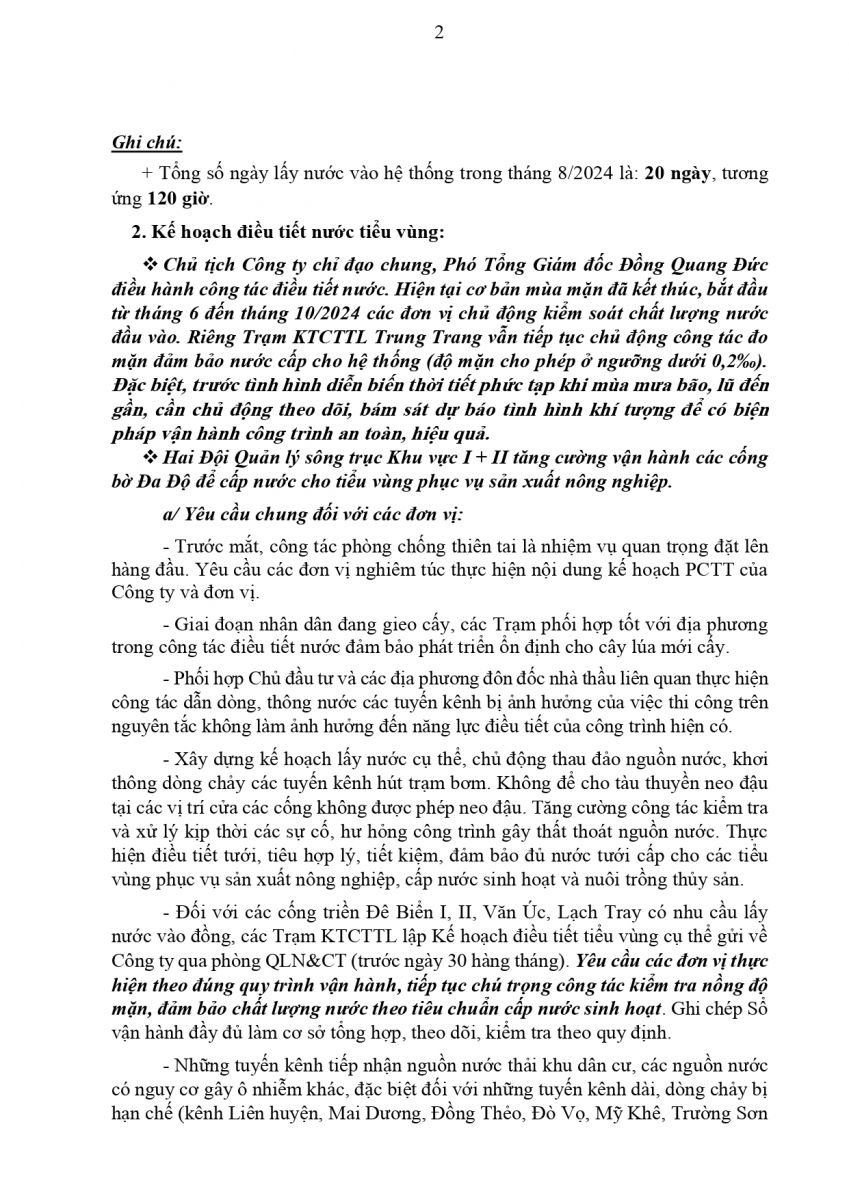 2

Ghi chú:

+ Tổng số ngày lấy nước vào hệ thống trong tháng 8/2024 là: 20 ngày, tương ứng 120 giờ.

2. Kế hoạch điều tiết nước tiểu vùng:

❖ Chủ tịch Công ty chỉ đạo chung, Phó Tổng Giám đốc Đồng Quang Đức điều hành công tác điều tiết nước. Hiện tại cơ bản mùa mặn đã kết thúc, bắt đầu từ tháng 6 đến tháng 10/2024 các đơn vị chủ động kiểm soát chất lượng nước đầu vào. Riêng Trạm KTCTTL Trung Trang vẫn tiếp tục chủ động công tác đo mặn đảm bảo nước cấp cho hệ thống (độ mặn cho phép ở ngưỡng dưới 0,2‰). Đặc biệt, trước tình hình diễn biến thời tiết phức tạp khi mùa mưa bão, lũ đến gần, cần chủ động theo dõi, bám sát dự báo tình hình khí tượng để có biện pháp vận hành công trình an toàn, hiệu quả.

❖ Hai Đội Quản lý sông trục Khu vực I + II tăng cường vận hành các cống bờ Đa Độ để cấp nước cho tiểu vùng phục vụ sản xuất nông nghiệp.

a/ Yêu cầu chung đối với các đơn vị:

- Trước mắt, công tác phòng chống thiên tai là nhiệm vụ quan trọng đặt lên hàng đầu. Yêu cầu các đơn vị nghiêm túc thực hiện nội dung kế hoạch PCTT của Công ty và đơn vị.

- Giai đoạn nhân dân đang gieo cấy, các Trạm phối hợp tốt với địa phương trong công tác điều tiết nước đảm bảo phát triển ổn định cho cây lúa mới cấy.

- Phối hợp Chủ đầu tư và các địa phương đôn đốc nhà thầu liên quan thực hiện công tác dẫn dòng, thông nước các tuyến kênh bị ảnh hưởng của việc thi công trên nguyên tắc không làm ảnh hưởng đến năng lực điều tiết của công trình hiện có.

- Xây dựng kế hoạch lấy nước cụ thể, chủ động thau đảo nguồn nước, khơi thông dòng chảy các tuyến kênh hút trạm bơm. Không để cho tàu thuyền neo đậu tại các vị trí cửa các cống không được phép neo đậu. Tăng cường công tác kiểm tra và xử lý kịp thời các sự cố, hư hỏng công trình gây thất thoát nguồn nước. Thực hiện điều tiết tưới, tiêu hợp lý, tiết kiệm, đảm bảo đủ nước tưới cấp cho các tiểu vùng phục vụ sản xuất nông nghiệp, cấp nước sinh hoạt và nuôi trồng thủy sản.

- Đối với các cống triền Đê Biển I, II, Văn Úc, Lạch Tray có nhu cầu lấy nước vào đồng, các Trạm KTCTTL lập Kế hoạch điều tiết tiểu vùng cụ thể gửi về Công ty qua phòng QLN&CT (trước ngày 30 hàng tháng). Yêu cầu các đơn vị thực hiện theo đúng quy trình vận hành, tiếp tục chú trọng công tác kiểm tra nồng độ mặn, đảm bảo chất lượng nước theo tiêu chuẩn cấp nước sinh hoạt. Ghi chép Sổ vận hành đầy đủ làm cơ sở tổng hợp, theo dõi, kiểm tra theo quy định.

- Những tuyến kênh tiếp nhận nguồn nước thải khu dân cư, các nguồn nước có nguy cơ gây ô nhiễm khác, đặc biệt đối với những tuyến kênh dài, dòng chảy bị hạn chế (kênh Liên huyện, Mai Dương, Đồng Thẻo, Đò Vọ, Mỹ Khê, Trường Sơn